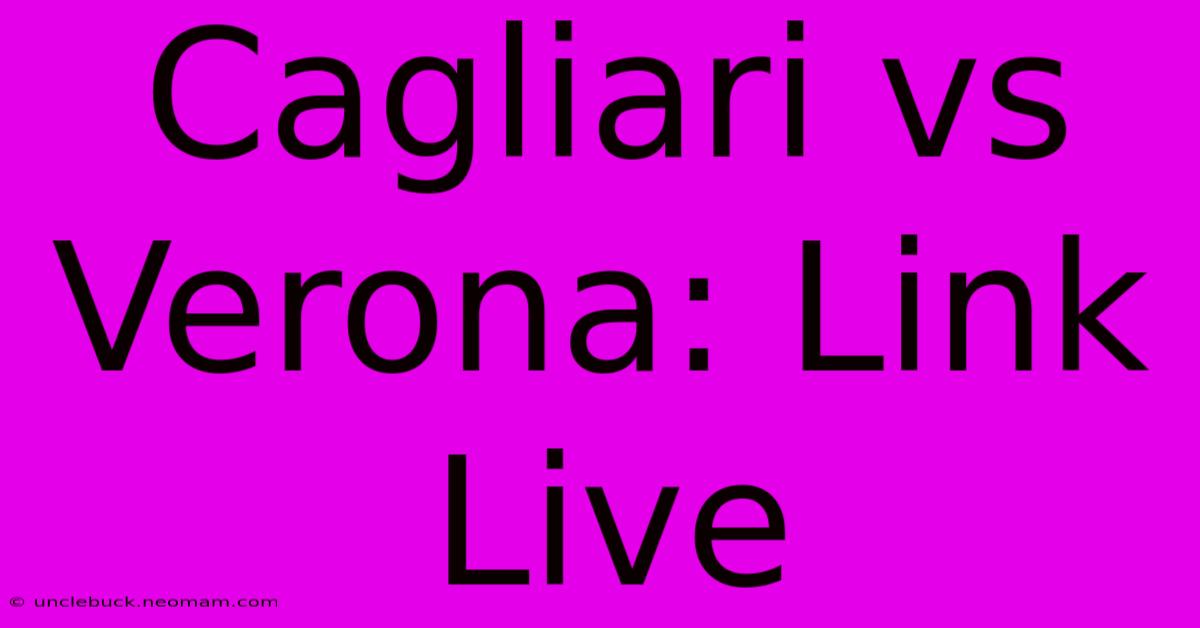 Cagliari vs Verona: Link Live

© unclebuck.neomam.com